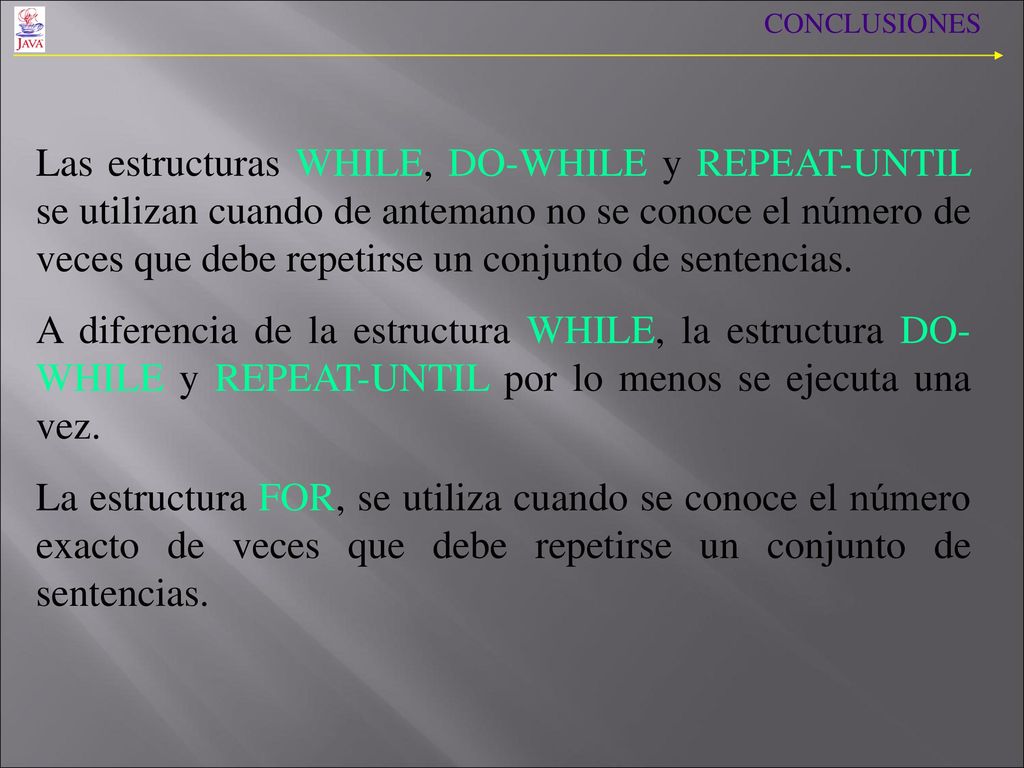 JAVA

CONCLUSIONES

Las estructuras WHILE, DO-WHILE y REPEAT-UNTIL se utilizan cuando de antemano no se conoce el número de veces que debe repetirse un conjunto de sentencias.

A diferencia de la estructura WHILE, la estructura DO-WHILE y REPEAT-UNTIL por lo menos se ejecuta una vez.

La estructura FOR, se utiliza cuando se conoce el número exacto de veces que debe repetirse un conjunto de sentencias.